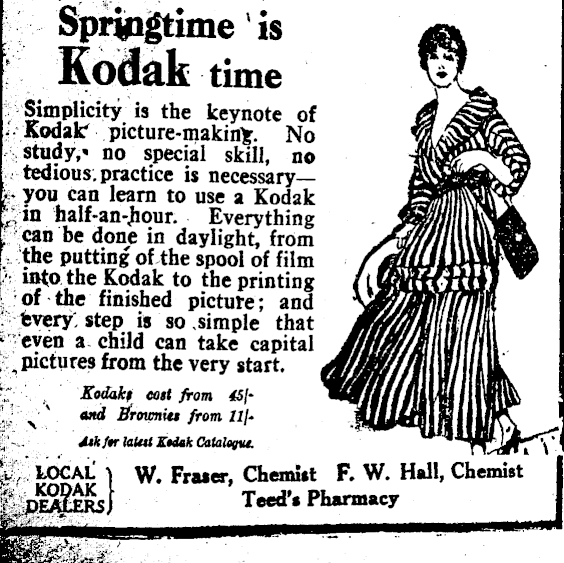 Springtime is Kodak time

Simplicity is the keynote of Kodak picture-making. No study, no special skill, no tedious practice is necessary—you can learn to use a Kodak in half-an-hour. Everything can be done in daylight, from the putting of the spool of film into the Kodak to the printing of the finished picture; and every step is so simple that even a child can take capital pictures from the very start.

Kodaks cost from 45/- and Brownies from 11/-

Ask for latest Kodak Catalogue.

LOCAL KODAK DEALERS

W. Fraser, Chemist F. W. Hall, Chemist
Teed's Pharmacy